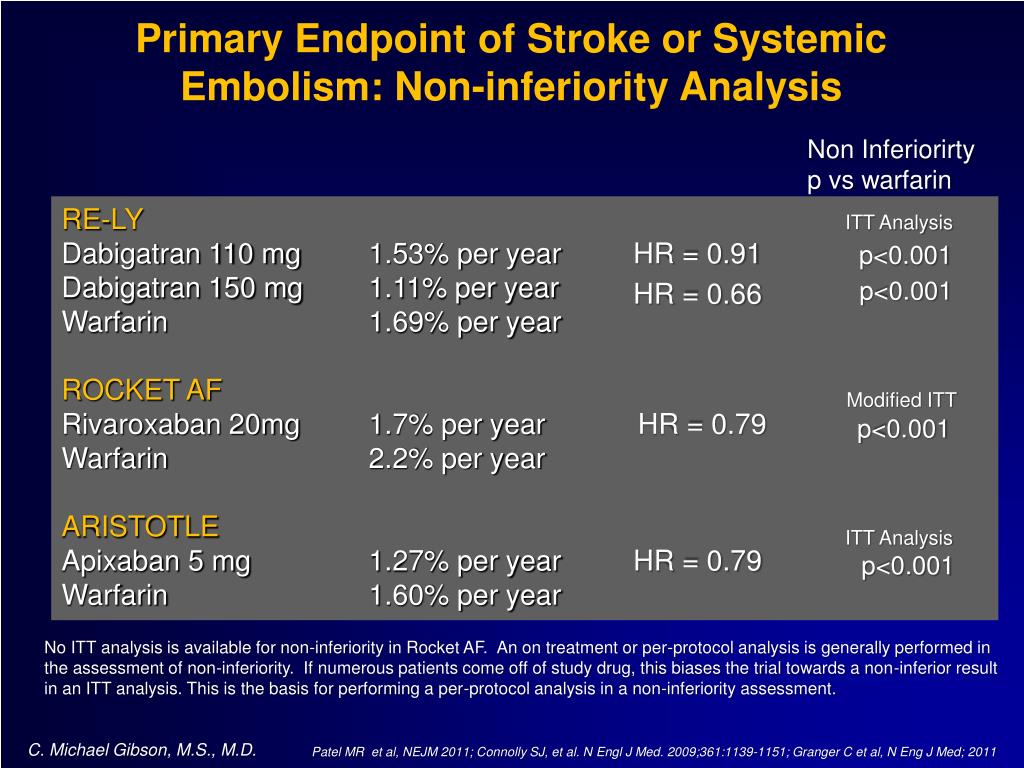 Primary Endpoint of Stroke or Systemic Embolism: Non-inferiority Analysis

Non Inferiorirty
p vs warfarin

RE-LY
Dabigatran 110 mg 1.53% per year HR = 0.91
Dabigatran 150 mg 1.11% per year HR = 0.66
Warfarin 1.69% per year

ITT Analysis
p<0.001
p<0.001

ROCKET AF
Rivaroxaban 20mg 1.7% per year HR = 0.79
Warfarin 2.2% per year

Modified ITT
p<0.001

ARISTOTLE
Apixaban 5 mg 1.27% per year HR = 0.79
Warfarin 1.60% per year

ITT Analysis
p<0.001

No ITT analysis is available for non-inferiority in Rocket AF. An on treatment or per-protocol analysis is generally performed in the assessment of non-inferiority. If numerous patients come off of study drug, this biases the trial towards a non-inferior result in an ITT analysis. This is the basis for performing a per-protocol analysis in a non-inferiority assessment.

C. Michael Gibson, M.S., M.D.

Patel MR et al, NEJM 2011; Connolly SJ, et al. N Engl J Med. 2009;361:1139-1151; Granger C et al, N Eng J Med; 2011